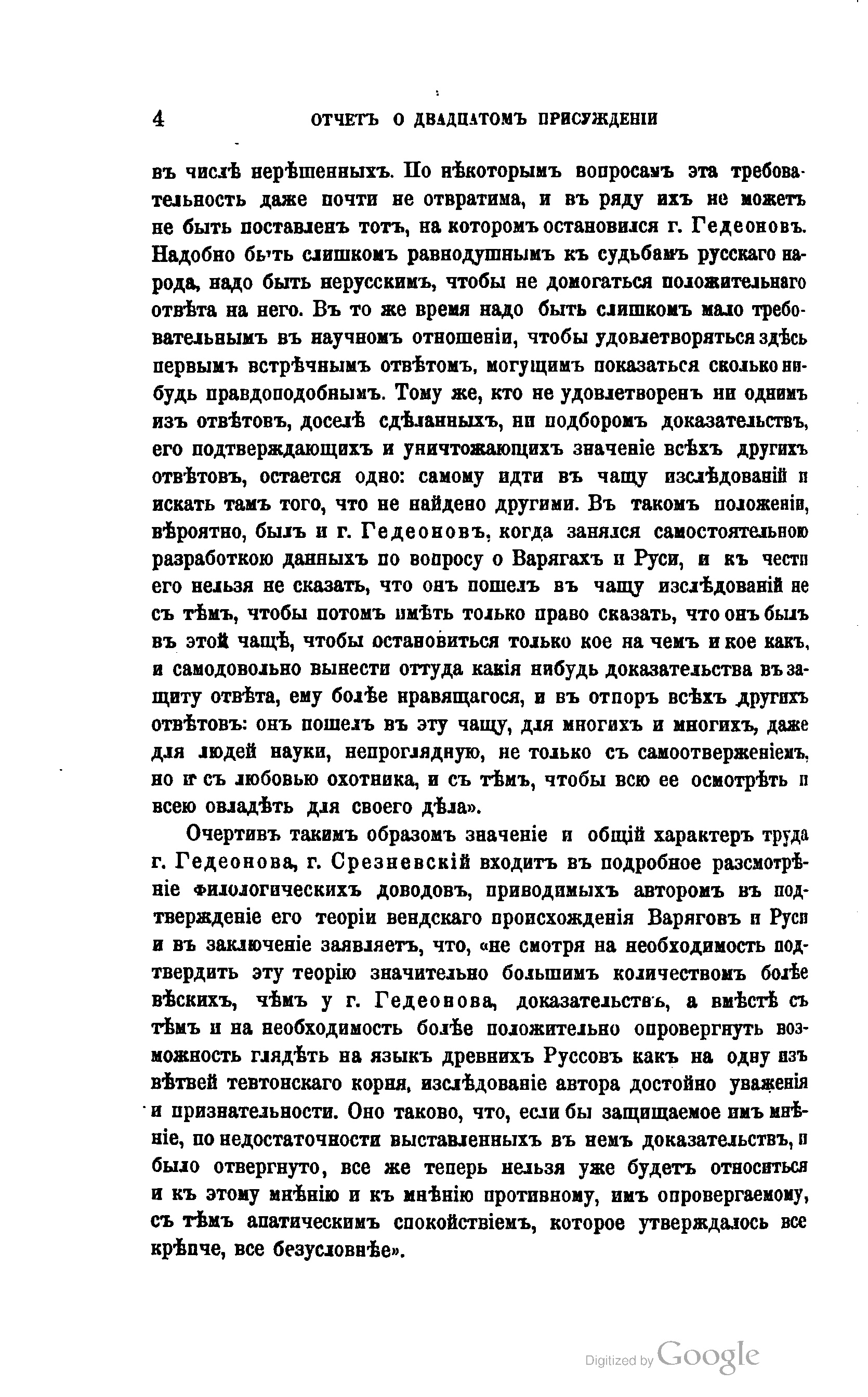 4 ОТЧЕТЪ О ДВАДЦАТОМЪ ПРИСУЖДЕНІИ

въ числѣ нерѣшенныхъ. По нѣкоторымъ вопросамъ эта требовательность даже почти не отвратима, и въ ряду ихъ не можетъ не быть поставленъ тотъ, на которомъ остановился г. Гедеоновъ. Надобно быть слишкомъ равнодушнымъ къ судьбамъ русскаго народа, надо быть нерусскимъ, чтобы не домогаться положительнаго отвѣта на него. Въ то же время надо быть слишкомъ мало требовательнымъ въ научномъ отношеніи, чтобы удовлетворяться здѣсь первымъ встрѣчнымъ отвѣтомъ, могущимъ показаться сколько нибудь правдоподобнымъ. Тому же, кто не удовлетворенъ ни однимъ изъ отвѣтовъ, доселѣ сдѣланныхъ, ни подборомъ доказательствъ, его подтверждающихъ и уничтожающихъ значеніе всѣхъ другихъ отвѣтовъ, остается одно: самому идти въ чащу изслѣдованій и искать тамъ того, что не найдено другими. Въ такомъ положеніи, вѣроятно, былъ и г. Гедеоновъ, когда занялся самостоятельною разработкою данныхъ по вопросу о Варягахъ и Руси, и къ чести его нельзя не сказать, что онъ пошелъ въ чащу изслѣдованій не съ тѣмъ, чтобы потомъ имѣть только право сказать, что онъ былъ въ этой чащѣ, чтобы остановиться только кое на чемъ и кое какъ, и самодовольно вынести оттуда какія нибудь доказательства въ защиту отвѣта, ему болѣе нравящагося, и въ отпоръ всѣхъ другихъ отвѣтовъ: онъ пошелъ въ эту чащу, для многихъ и многихъ, даже для людей науки, непроглядную, не только съ самоотверженіемъ, но и съ любовью охотника, и съ тѣмъ, чтобы всю ее осмотрѣть и всею овладѣть для своего дѣла».

Очертивъ такимъ образомъ значеніе и общій характеръ труда г. Гедеонова, г. Срезневскій входитъ въ подробное разсмотрѣніе филологическихъ доводовъ, приводимыхъ авторомъ въ подтвержденіе его теоріи вендскаго происхожденія Варяговъ и Руси и въ заключеніе заявляетъ, что, «не смотря на необходимость подтвердить эту теорію значительно большимъ количествомъ болѣе вѣскихъ, чѣмъ у г. Гедеонова, доказательствъ, а вмѣстѣ съ тѣмъ и на необходимость болѣе положительно опровергнуть возможность глядѣть на языкъ древнихъ Руссовъ какъ на одну изъ вѣтвей тевтонскаго корня, изслѣдованіе автора достойно уваженія и признательности. Оно таково, что, если бы защищаемое имъ мнѣніе, по недостаточности выставленныхъ въ немъ доказательствъ, и было отвергнуто, все же теперь нельзя уже будетъ относиться и къ этому мнѣнію и къ мнѣнію противному, имъ опровергаемому, съ тѣмъ апатическимъ спокойствіемъ, которое утверждалось все крѣпче, все безусловнѣе».

Digitized by Google